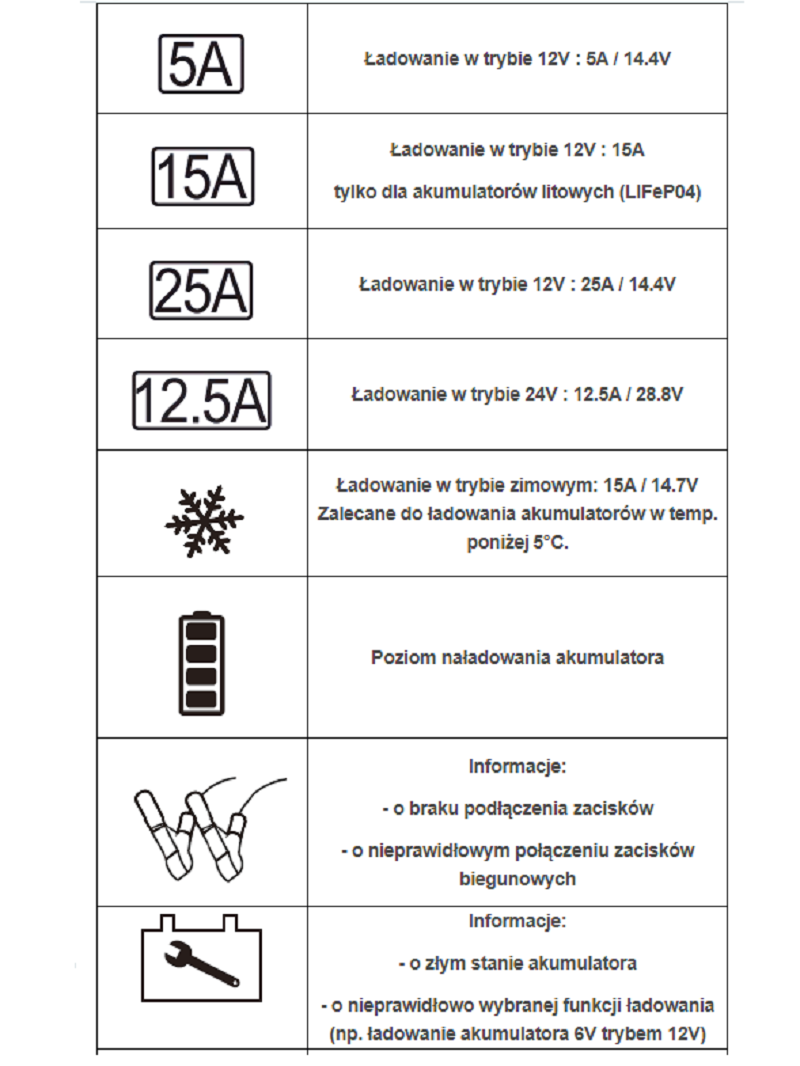 | | |
|---|---|
| 5A | Ładowanie w trybie 12V : 5A / 14.4V |
| 15A | Ładowanie w trybie 12V : 15A tylko dla akumulatorów litowych (LIFeP04) |
| 25A | Ładowanie w trybie 12V : 25A / 14.4V |
| 12.5A | Ładowanie w trybie 24V : 12.5A / 28.8V |
| | Ładowanie w trybie zimowym: 15A / 14.7V Zalecane do ładowania akumulatorów w temp. poniżej 5°C. |
| | Poziom naładowania akumulatora |
| | Informacje: - o braku podłączenia zacisków - o nieprawidłowym połączeniu zacisków biegunowych |
| | Informacje: - o złym stanie akumulatora - o nieprawidłowo wybranej funkcji ładowania (np. ładowanie akumulatora 6V trybem 12V) |